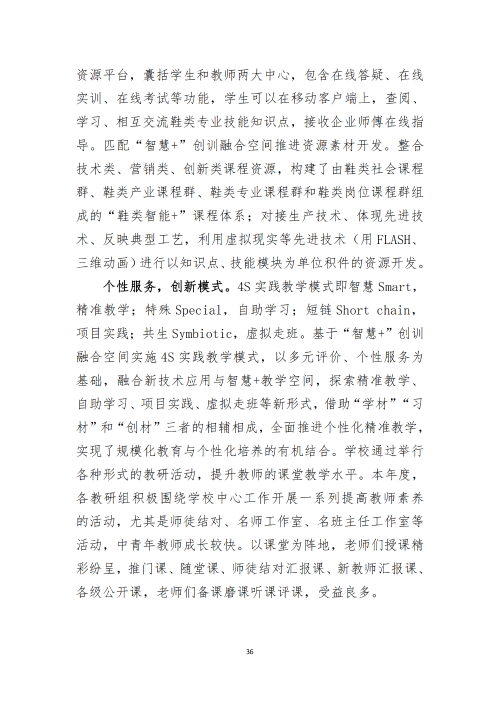 资源平台，囊括学生和教师两大中心，包含在线答疑、在线实训、在线考试等功能，学生可以在移动客户端上，查阅、学习、相互交流鞋类专业技能知识点，接收企业师傅在线指导。匹配“智慧+”创训融合空间推进资源素材开发。整合技术类、营销类、创新类课程资源，构建了由鞋类社会课程群、鞋类产业课程群、鞋类专业课程群和鞋类岗位课程群组成的“鞋类智能+”课程体系；对接生产技术、体现先进技术、反映典型工艺，利用虚拟现实等先进技术（用FLASH、三维动画）进行以知识点、技能模块为单位积件的资源开发。

个性服务，创新模式。4S实践教学模式即智慧Smart，精准教学；特殊Special，自助学习；短链Short chain，项目实践；共生Symbiotic，虚拟走班。基于“智慧+”创训融合空间实施4S实践教学模式，以多元评价、个性服务为基础，融合新技术应用与智慧+教学空间，探索精准教学、自助学习、项目实践、虚拟走班等新形式，借助“学材”“习材”和“创材”三者的相辅相成，全面推进个性化精准教学，实现了规模化教育与个性化培养的有机结合。学校通过举行各种形式的教研活动，提升教师的课堂教学水平。本年度，各教研组积极围绕学校中心工作开展一系列提高教师素养的活动，尤其是师徒结对、名师工作室、名班主任工作室等活动，中青年教师成长较快。以课堂为阵地，老师们授课精彩纷呈，推门课、随堂课、师徒结对汇报课、新教师汇报课、各级公开课，老师们备课磨课听课评课，受益良多。

36